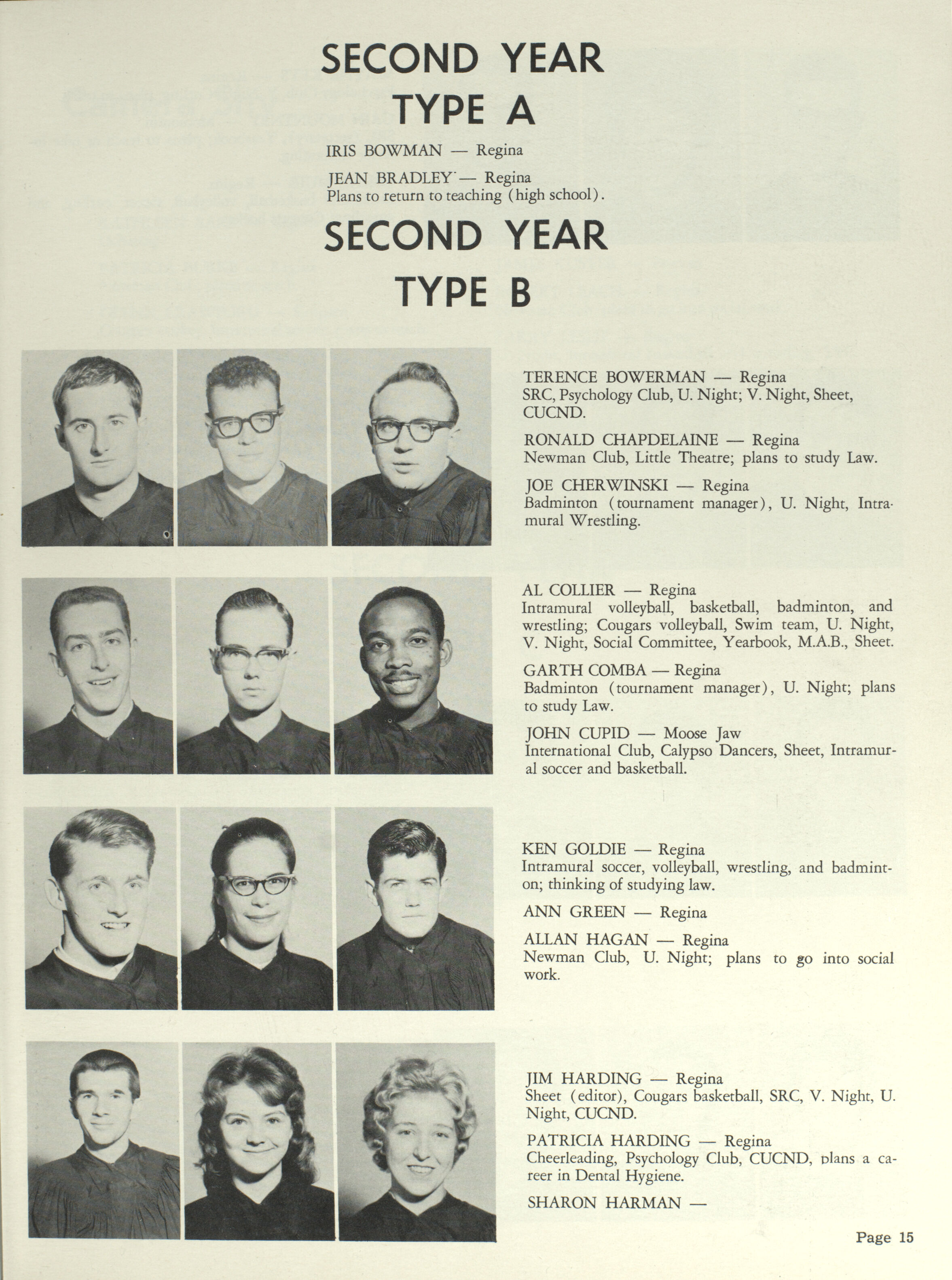 SECOND YEAR
TYPE A

IRIS BOWMAN — Regina

JEAN BRADLEY — Regina
Plans to return to teaching (high school).

SECOND YEAR
TYPE B

TERENCE BOWERMAN — Regina
SRC, Psychology Club, U. Night; V. Night, Sheet, CUCND.

RONALD CHAPDELAINE — Regina
Newman Club, Little Theatre; plans to study Law.

JOE CHERWINSKI — Regina
Badminton (tournament manager), U. Night, Intramural Wrestling.

AL COLLIER — Regina
Intramural volleyball, basketball, badminton, and wrestling; Cougars volleyball, Swim team, U. Night, V. Night, Social Committee, Yearbook, M.A.B., Sheet.

GARTH COMBA — Regina
Badminton (tournament manager), U. Night; plans to study Law.

JOHN CUPID — Moose Jaw
International Club, Calypso Dancers, Sheet, Intramural soccer and basketball.

KEN GOLDIE — Regina
Intramural soccer, volleyball, wrestling, and badminton; thinking of studying law.

ANN GREEN — Regina

ALLAN HAGAN — Regina
Newman Club, U. Night; plans to go into social work.

JIM HARDING — Regina
Sheet (editor), Cougars basketball, SRC, V. Night, U. Night, CUCND.

PATRICIA HARDING — Regina
Cheerleading, Psychology Club, CUCND, plans a career in Dental Hygiene.

SHARON HARMAN —

Page 15